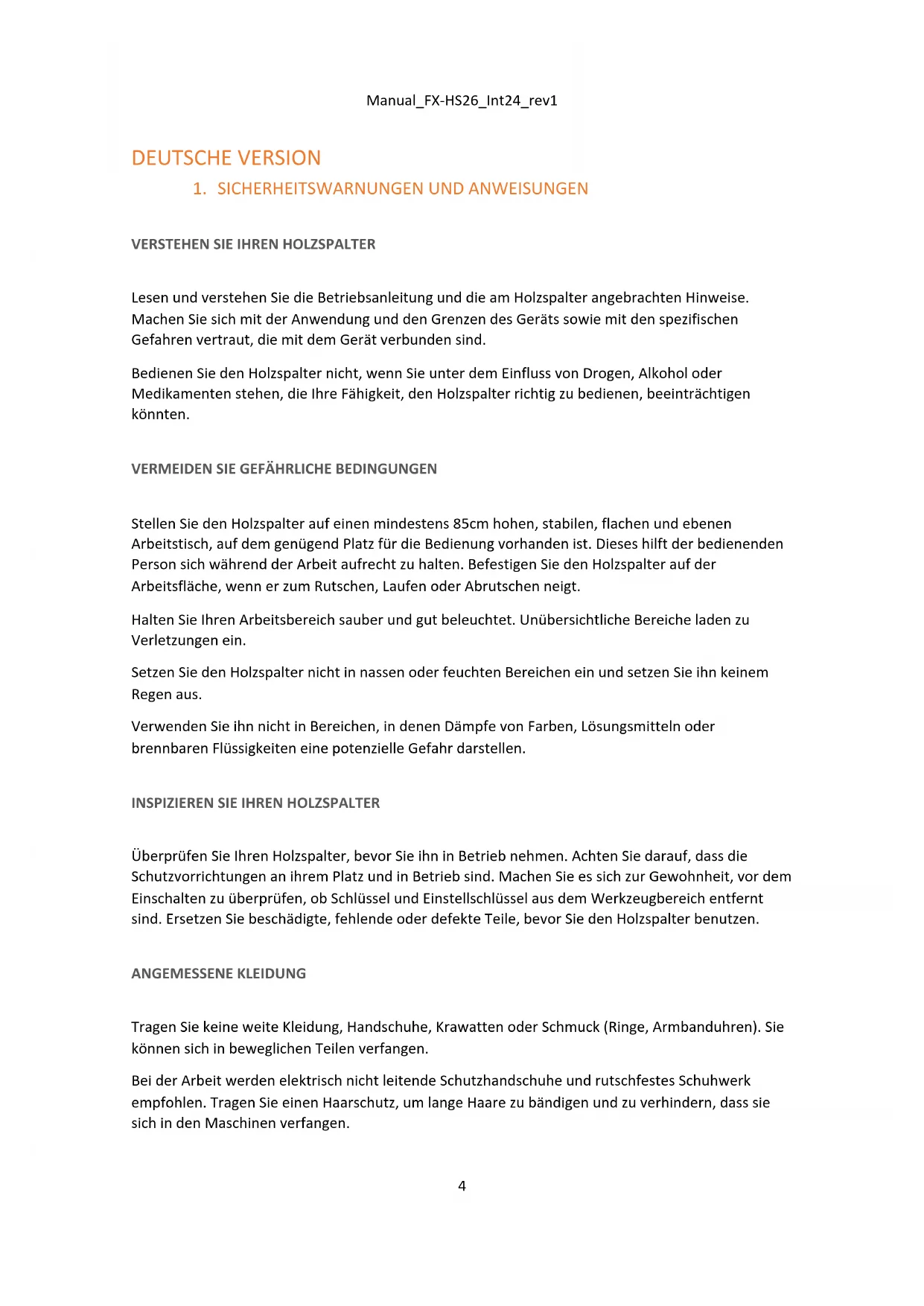 Manual_FX-HS26_Int24_rev1

DEUTSCHE VERSION

1. SICHERHEITSWARNUNGEN UND ANWEISUNGEN

VERSTEHEN SIE IHREN HOLZSPALTER

Lesen und verstehen Sie die Betriebsanleitung und die am Holzspalter angebrachten Hinweise. Machen Sie sich mit der Anwendung und den Grenzen des Geräts sowie mit den spezifischen Gefahren vertraut, die mit dem Gerät verbunden sind.

Bedienen Sie den Holzspalter nicht, wenn Sie unter dem Einfluss von Drogen, Alkohol oder Medikamenten stehen, die Ihre Fähigkeit, den Holzspalter richtig zu bedienen, beeinträchtigen könnten.

VERMEIDEN SIE GEFÄHRLICHE BEDINGUNGEN

Stellen Sie den Holzspalter auf einen mindestens 85cm hohen, stabilen, flachen und ebenen Arbeitstisch, auf dem genügend Platz für die Bedienung vorhanden ist. Dieses hilft der bedienenden Person sich während der Arbeit aufrecht zu halten. Befestigen Sie den Holzspalter auf der Arbeitsfläche, wenn er zum Rutschen, Laufen oder Abrutschen neigt.

Halten Sie Ihren Arbeitsbereich sauber und gut beleuchtet. Unübersichtliche Bereiche laden zu Verletzungen ein.

Setzen Sie den Holzspalter nicht in nassen oder feuchten Bereichen ein und setzen Sie ihn keinem Regen aus.

Verwenden Sie ihn nicht in Bereichen, in denen Dämpfe von Farben, Lösungsmitteln oder brennbaren Flüssigkeiten eine potenzielle Gefahr darstellen.

INSPIZIEREN SIE IHREN HOLZSPALTER

Überprüfen Sie Ihren Holzspalter, bevor Sie ihn in Betrieb nehmen. Achten Sie darauf, dass die Schutzvorrichtungen an ihrem Platz und in Betrieb sind. Machen Sie es sich zur Gewohnheit, vor dem Einschalten zu überprüfen, ob Schlüssel und Einstellschlüssel aus dem Werkzeugbereich entfernt sind. Ersetzen Sie beschädigte, fehlende oder defekte Teile, bevor Sie den Holzspalter benutzen.

ANGEMESSENE KLEIDUNG

Tragen Sie keine weite Kleidung, Handschuhe, Krawatten oder Schmuck (Ringe, Armbanduhren). Sie können sich in beweglichen Teilen verfangen.

Bei der Arbeit werden elektrisch nicht leitende Schutzhandschuhe und rutschfestes Schuhwerk empfohlen. Tragen Sie einen Haarschutz, um lange Haare zu bändigen und zu verhindern, dass sie sich in den Maschinen verfangen.

4